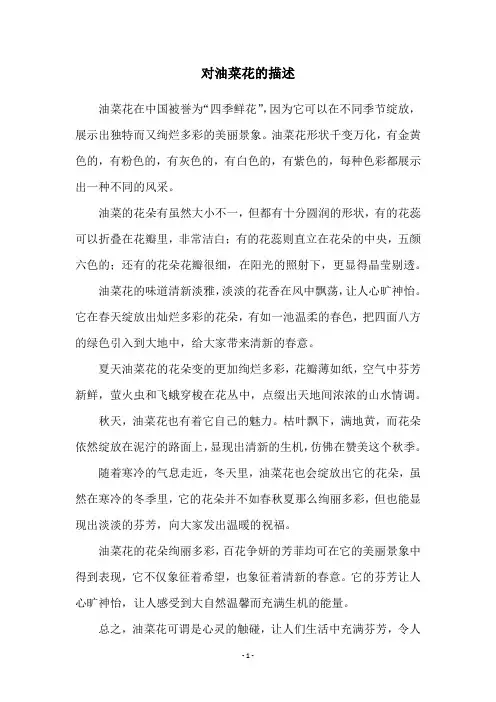 对油菜花的描述

油菜花在中国被誉为“四季鲜花”，因为它可以在不同季节绽放，展示出独特而又绚烂多彩的美丽景象。油菜花形状千变万化，有金黄色的，有粉色的，有灰色的，有白色的，有紫色的，每种色彩都展示出一种不同的风采。

油菜的花朵有虽然大小不一，但都有十分圆润的形状，有的花蕊可以折叠在花瓣里，非常洁白；有的花蕊则直立在花朵的中央，五颜六色的；还有的花朵花瓣很细，在阳光的照射下，更显得晶莹剔透。

油菜花的味道清新淡雅，淡淡的花香在风中飘荡，让人心旷神怡。它在春天绽放出灿烂多彩的花朵，有如一池温柔的春色，把四面八方的绿色引入到大地中，给大家带来清新的春意。

夏天油菜花的花朵变的更加绚烂多彩，花瓣薄如纸，空气中芬芳新鲜，萤火虫和飞蛾穿梭在花丛中，点缀出天地间浓浓的山水情调。

秋天，油菜花也有着它自己的魅力。枯叶飘下，满地黄，而花朵依然绽放在泥泞的路面上，显现出清新的生机，仿佛在赞美这个秋季。

随着寒冷的气息走近，冬天里，油菜花也会绽放出它的花朵，虽然在寒冷的冬季里，它的花朵并不如春秋夏那么绚丽多彩，但也能显现出淡淡的芬芳，向大家发出温暖的祝福。

油菜花的花朵绚丽多彩，百花争妍的芳菲均可在它的美丽景象中得到表现，它不仅象征着希望，也象征着清新的春意。它的芬芳让人心旷神怡，让人感受到大自然温馨而充满生机的能量。

总之，油菜花可谓是心灵的触碰，让人们生活中充满芬芳，令人

- 1 -